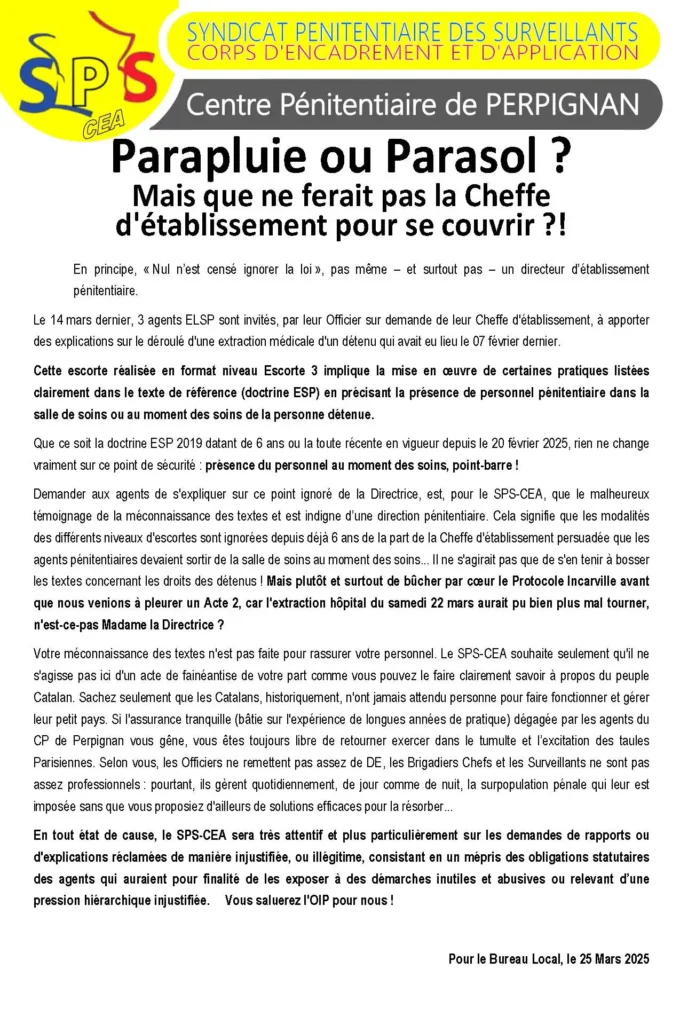 SPS
CEA

SYNDICAT PENITENTIAIRE DES SURVEILLANTS
CORPS D'ENCADREMENT ET D'APPLICATION

Centre Pénitentiaire de PERPIGNAN

Parapluie ou Parasol ?
Mais que ne ferait pas la Cheffe d'établissement pour se couvrir ?!

En principe, « Nul n'est censé ignorer la loi », pas même – et surtout pas – un directeur d'établissement pénitentiaire.

Le 14 mars dernier, 3 agents ELSP sont invités, par leur Officier sur demande de leur Cheffe d'établissement, à apporter des explications sur le déroulé d'une extraction médicale d'un détenu qui avait eu lieu le 07 février dernier.

Cette escorte réalisée en format niveau Escorte 3 implique la mise en œuvre de certaines pratiques listées clairement dans le texte de référence (doctrine ESP) en précisant la présence de personnel pénitentiaire dans la salle de soins ou au moment des soins de la personne détenue.

Que ce soit la doctrine ESP 2019 datant de 6 ans ou la toute récente en vigueur depuis le 20 février 2025, rien ne change vraiment sur ce point de sécurité : présence du personnel au moment des soins, point-barre !

Demander aux agents de s'expliquer sur ce point ignoré de la Directrice, est, pour le SPS-CEA, que le malheureux témoignage de la méconnaissance des textes et est indigne d'une direction pénitentiaire. Cela signifie que les modalités des différents niveaux d'escortes sont ignorées depuis déjà 6 ans de la part de la Cheffe d'établissement persuadée que les agents pénitentiaires devaient sortir de la salle de soins au moment des soins... Il ne s'agirait pas que de s'en tenir à bosser les textes concernant les droits des détenus ! Mais plutôt et surtout de bûcher par cœur le Protocole Incarville avant que nous venions à pleurer un Acte 2, car l'extraction hôpital du samedi 22 mars aurait pu bien plus mal tourner, n'est-ce-pas Madame la Directrice ?

Votre méconnaissance des textes n'est pas faite pour rassurer votre personnel. Le SPS-CEA souhaite seulement qu'il ne s'agisse pas ici d'un acte de fainéantise de votre part comme vous pouvez le faire clairement savoir à propos du peuple Catalan. Sachez seulement que les Catalans, historiquement, n'ont jamais attendu personne pour faire fonctionner et gérer leur petit pays. Si l'assurance tranquille (bâtie sur l'expérience de longues années de pratique) dégagée par les agents du CP de Perpignan vous gêne, vous êtes toujours libre de retourner exercer dans le tumulte et l'excitation des taules Parisiennes. Selon vous, les Officiers ne remettent pas assez de DE, les Brigadiers Chefs et les Surveillants ne sont pas assez professionnels : pourtant, ils gèrent quotidiennement, de jour comme de nuit, la surpopulation pénale qui leur est imposée sans que vous proposiez d'ailleurs de solutions efficaces pour la résorber...

En tout état de cause, le SPS-CEA sera très attentif et plus particulièrement sur les demandes de rapports ou d'explications réclamées de manière injustifiée, ou illégitime, consistant en un mépris des obligations statutaires des agents qui auraient pour finalité de les exposer à des démarches inutiles et abusives ou relevant d'une pression hiérarchique injustifiée. Vous saluerez l'OIP pour nous !

Pour le Bureau Local, le 25 Mars 2025